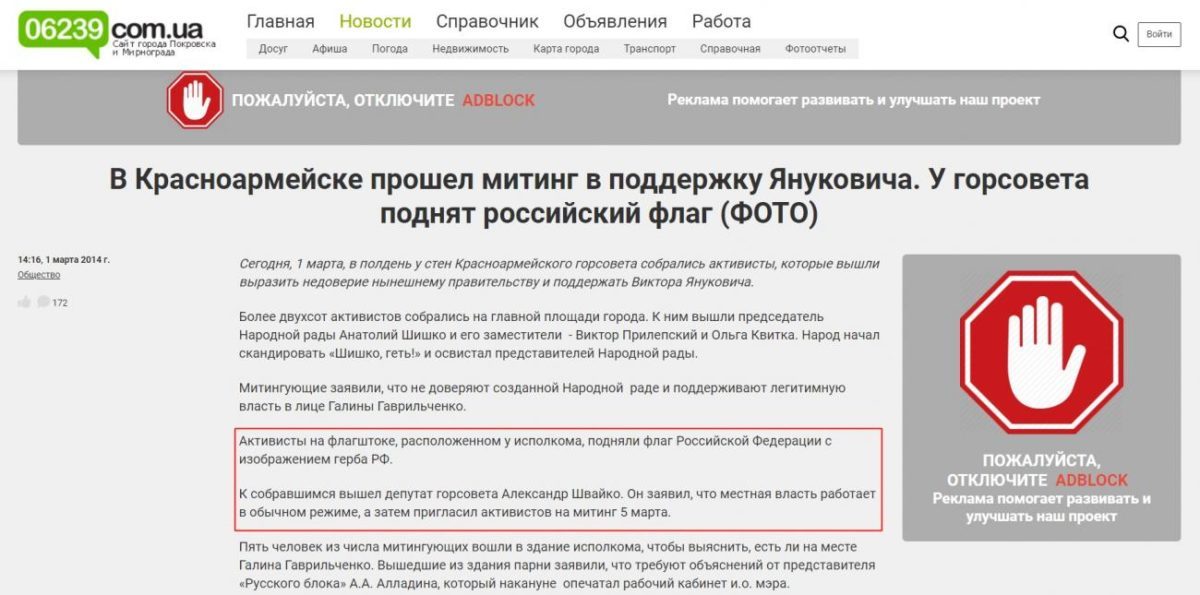 06239.com.ua
Сайт города Покровска и Мирнограда

Главная Новости Справочник Объявления Работа

Досуг Афиша Погода Недвижимость Карта города Транспорт Справочная Фотоотчеты

Войти

ПОЖАЛУЙСТА, ОТКЛЮЧИТЕ ADBLOCK Реклама помогает развивать и улучшать наш проект

В Красноармейске прошел митинг в поддержку Януковича. У горсовета поднят российский флаг (ФОТО)

14:16, 1 марта 2014 г.
Общество

172

Сегодня, 1 марта, в полдень у стен Красноармейского горсовета собрались активисты, которые вышли выразить недоверие нынешнему правительству и поддержать Виктора Януковича.

Более двухсот активистов собрались на главной площади города. К ним вышли председатель Народной рады Анатолий Шишко и его заместители - Виктор Прилепский и Ольга Квитка. Народ начал скандировать «Шишко, геть!» и освистал представителей Народной рады.

Митингующие заявили, что не доверяют созданной Народной раде и поддерживают легитимную власть в лице Галины Гаврильченко.

Активисты на флагштоке, расположенном у исполкома, подняли флаг Российской Федерации с изображением герба РФ.

К собравшимся вышел депутат горсовета Александр Швайко. Он заявил, что местная власть работает в обычном режиме, а затем пригласил активистов на митинг 5 марта.

Пять человек из числа митингующих вошли в здание исполкома, чтобы выяснить, есть ли на месте Галина Гаврильченко. Вышедшие из здания парни заявили, что требуют объяснений от представителя «Русского блока» А.А. Алладина, который накануне опечатал рабочий кабинет и.о. мэра.

ПОЖАЛУЙСТА, ОТКЛЮЧИТЕ ADBLOCK
Реклама помогает развивать и улучшать наш проект